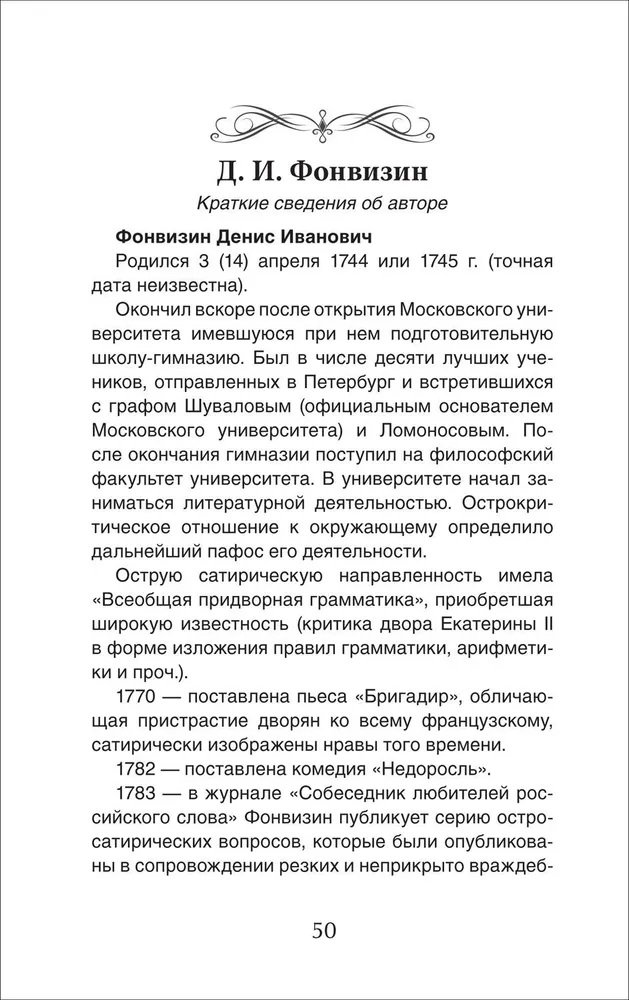 Д. И. Фонвизин

Краткие сведения об авторе

Фонвизин Денис Иванович

Родился 3 (14) апреля 1744 или 1745 г. (точная дата неизвестна).

Окончил вскоре после открытия Московского университета имевшуюся при нем подготовительную школу-гимназию. Был в числе десяти лучших учеников, отправленных в Петербург и встретившихся с графом Шуваловым (официальным основателем Московского университета) и Ломоносовым. После окончания гимназии поступил на философский факультет университета. В университете начал заниматься литературной деятельностью. Острокритическое отношение к окружающему определило дальнейший пафос его деятельности.

Острую сатирическую направленность имела «Всеобщая придворная грамматика», приобретшая широкую известность (критика двора Екатерины II в форме изложения правил грамматики, арифметики и проч.).

1770 — поставлена пьеса «Бригадир», обличающая пристрастие дворян ко всему французскому, сатирически изображены нравы того времени.

1782 — поставлена комедия «Недоросль».

1783 — в журнале «Собеседник любителей российского слова» Фонвизин публикует серию остросатирических вопросов, которые были опубликованы в сопровождении резких и неприкрыто враждеб-

50